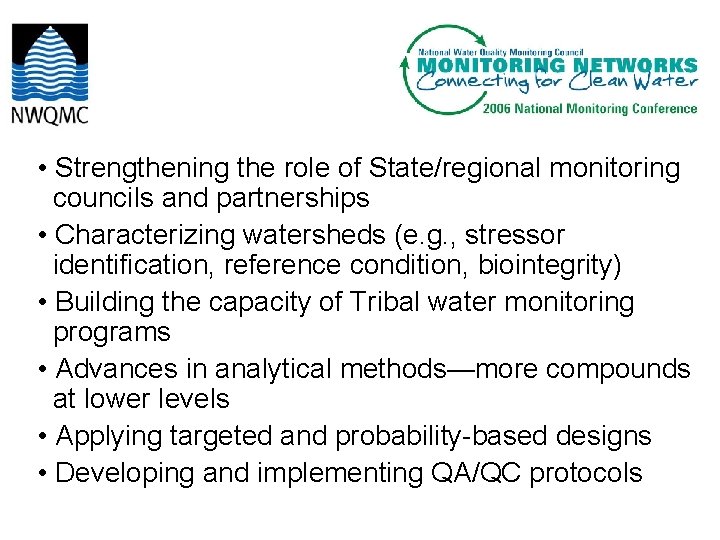 NWQMC

National Water Quality Monitoring Council
MONITORING NETWORKS
Connecting for Clean Water
2006 National Monitoring Conference

• Strengthening the role of State/regional monitoring councils and partnerships
• Characterizing watersheds (e.g., stressor identification, reference condition, biointegrity)
• Building the capacity of Tribal water monitoring programs
• Advances in analytical methods—more compounds at lower levels
• Applying targeted and probability-based designs
• Developing and implementing QA/QC protocols